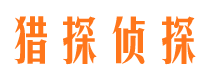 猎探侦探